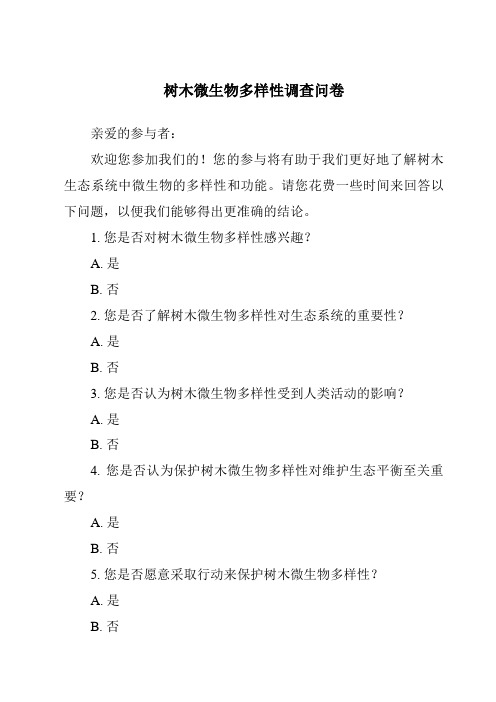 树木微生物多样性调查问卷

亲爱的参与者：

欢迎您参加我们的！您的参与将有助于我们更好地了解树木生态系统中微生物的多样性和功能。请您花费一些时间来回答以下问题，以便我们能够得出更准确的结论。

1. 您是否对树木微生物多样性感兴趣？

A. 是

B. 否

2. 您是否了解树木微生物多样性对生态系统的重要性？

A. 是

B. 否

3. 您是否认为树木微生物多样性受到人类活动的影响？

A. 是

B. 否

4. 您是否认为保护树木微生物多样性对维护生态平衡至关重要？

A. 是

B. 否

5. 您是否愿意采取行动来保护树木微生物多样性？

A. 是

B. 否